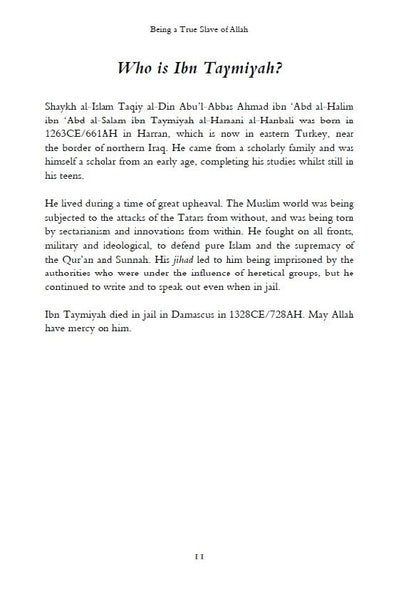 Being a True Slave of Allah

Who is Ibn Taymiyah?

Shaykh al-Islam Taqiy al-Din Abu'l-Abbas Ahmad ibn 'Abd al-Halim ibn 'Abd al-Salam ibn Taymiyah al-Harrani al-Hanbali was born in 1263CE/661AH in Harran, which is now in eastern Turkey, near the border of northern Iraq. He came from a scholarly family and was himself a scholar from an early age, completing his studies whilst still in his teens.

He lived during a time of great upheaval. The Muslim world was being subjected to the attacks of the Tatars from without, and was being torn by sectarianism and innovations from within. He fought on all fronts, military and ideological, to defend pure Islam and the supremacy of the Qur'an and Sunnah. His jihad led to him being imprisoned by the authorities who were under the influence of heretical groups, but he continued to write and to speak out even when in jail.

Ibn Taymiyah died in jail in Damascus in 1328CE/728AH. May Allah have mercy on him.

11